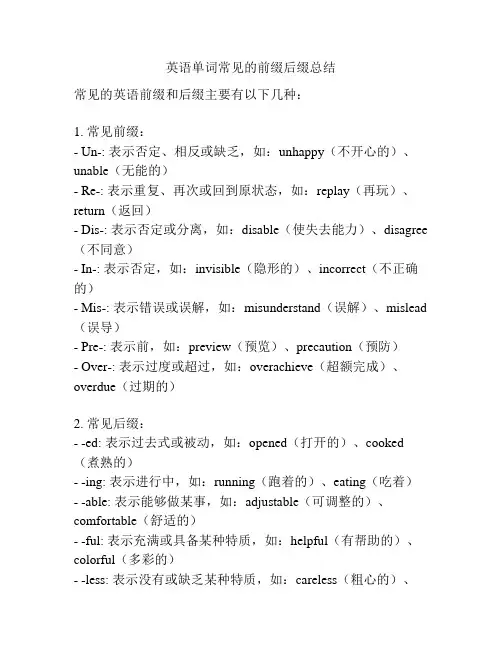 英语单词常见的前缀后缀总结

常见的英语前缀和后缀主要有以下几种：

1. 常见前缀：
- Un-: 表示否定、相反或缺乏，如：unhappy（不开心的）、unable（无能的）
- Re-: 表示重复、再次或回到原状态，如：replay（再玩）、return（返回）
- Dis-: 表示否定或分离，如：disable（使失去能力）、disagree（不同意）
- In-: 表示否定，如：invisible（隐形的）、incorrect（不正确的）
- Mis-: 表示错误或误解，如：misunderstand（误解）、mislead（误导）
- Pre-: 表示前，如：preview（预览）、precaution（预防）
- Over-: 表示过度或超过，如：overachieve（超额完成）、overdue（过期的）

2. 常见后缀：
- -ed: 表示过去式或被动，如：opened（打开的）、cooked（煮熟的）
- -ing: 表示进行中，如：running（跑着的）、eating（吃着）
- -able: 表示能够做某事，如：adjustable（可调整的）、comfortable（舒适的）
- -ful: 表示充满或具备某种特质，如：helpful（有帮助的）、colorful（多彩的）
- -less: 表示没有或缺乏某种特质，如：careless（粗心的）、